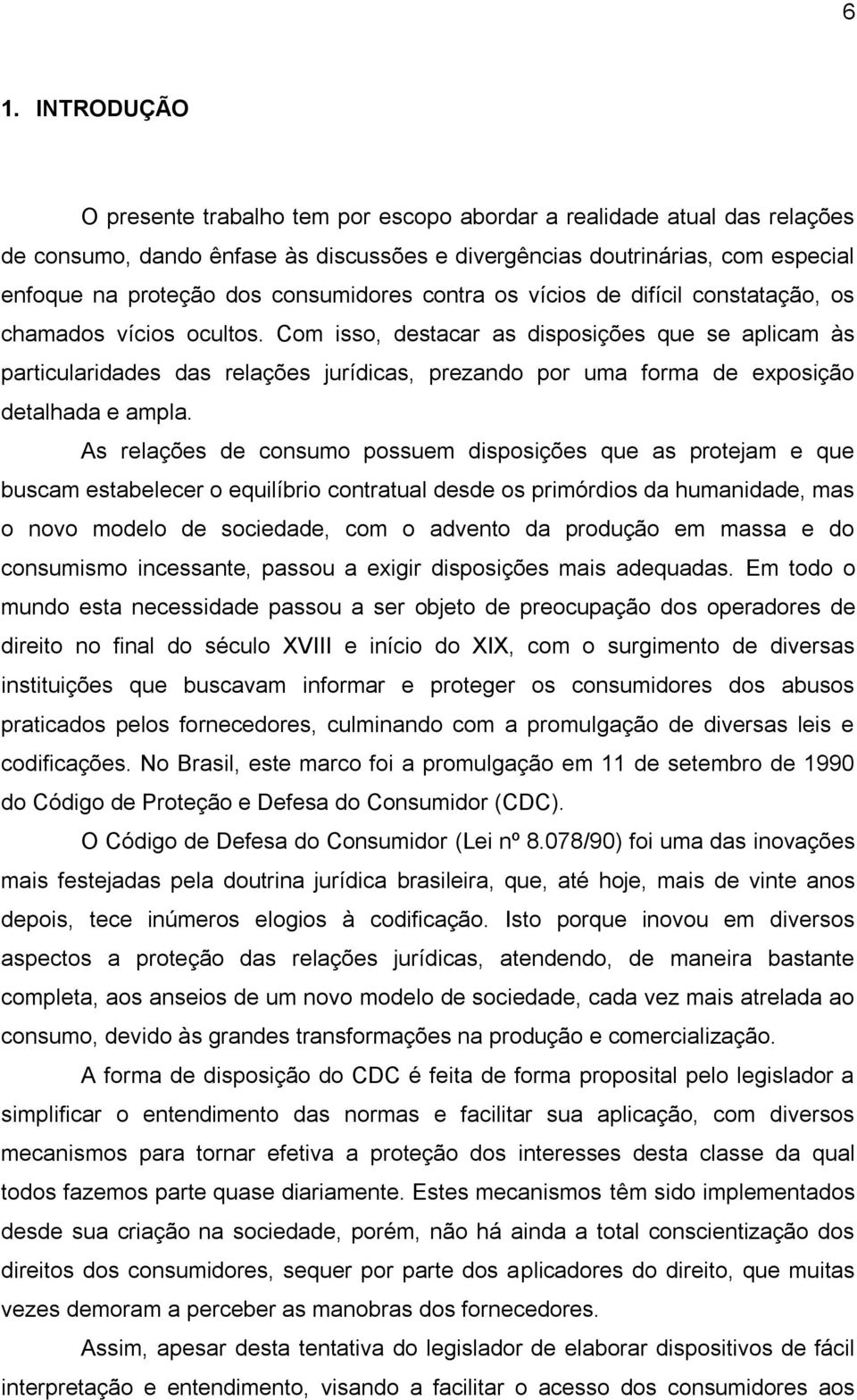 6

1. INTRODUÇÃO

O presente trabalho tem por escopo abordar a realidade atual das relações de consumo, dando ênfase às discussões e divergências doutrinárias, com especial enfoque na proteção dos consumidores contra os vícios de difícil constatação, os chamados vícios ocultos. Com isso, destacar as disposições que se aplicam às particularidades das relações jurídicas, prezando por uma forma de exposição detalhada e ampla.

As relações de consumo possuem disposições que as protejam e que buscam estabelecer o equilíbrio contratual desde os primórdios da humanidade, mas o novo modelo de sociedade, com o advento da produção em massa e do consumismo incessante, passou a exigir disposições mais adequadas. Em todo o mundo esta necessidade passou a ser objeto de preocupação dos operadores de direito no final do século XVIII e início do XIX, com o surgimento de diversas instituições que buscavam informar e proteger os consumidores dos abusos praticados pelos fornecedores, culminando com a promulgação de diversas leis e codificações. No Brasil, este marco foi a promulgação em 11 de setembro de 1990 do Código de Proteção e Defesa do Consumidor (CDC).

O Código de Defesa do Consumidor (Lei nº 8.078/90) foi uma das inovações mais festejadas pela doutrina jurídica brasileira, que, até hoje, mais de vinte anos depois, tece inúmeros elogios à codificação. Isto porque inovou em diversos aspectos a proteção das relações jurídicas, atendendo, de maneira bastante completa, aos anseios de um novo modelo de sociedade, cada vez mais atrelada ao consumo, devido às grandes transformações na produção e comercialização.

A forma de disposição do CDC é feita de forma proposital pelo legislador a simplificar o entendimento das normas e facilitar sua aplicação, com diversos mecanismos para tornar efetiva a proteção dos interesses desta classe da qual todos fazemos parte quase diariamente. Estes mecanismos têm sido implementados desde sua criação na sociedade, porém, não há ainda a total conscientização dos direitos dos consumidores, sequer por parte dos aplicadores do direito, que muitas vezes demoram a perceber as manobras dos fornecedores.

Assim, apesar desta tentativa do legislador de elaborar dispositivos de fácil interpretação e entendimento, visando a facilitar o acesso dos consumidores aos